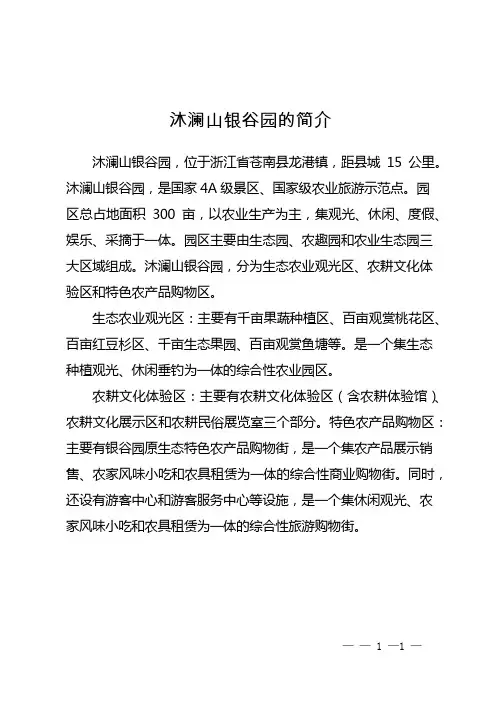 沐澜山银谷园的简介

沐澜山银谷园，位于浙江省苍南县龙港镇，距县城 15 公里。沐澜山银谷园，是国家 4A 级景区、国家级农业旅游示范点。园区总占地面积 300 亩，以农业生产为主，集观光、休闲、度假、娱乐、采摘于一体。园区主要由生态园、农趣园和农业生态园三大区域组成。沐澜山银谷园，分为生态农业观光区、农耕文化体验区和特色农产品购物区。

生态农业观光区：主要有千亩果蔬种植区、百亩观赏桃花区、百亩红豆杉区、千亩生态果园、百亩观赏鱼塘等。是一个集生态种植观光、休闲垂钓为一体的综合性农业园区。

农耕文化体验区：主要有农耕文化体验区（含农耕体验馆）、农耕文化展示区和农耕民俗展览室三个部分。特色农产品购物区：主要有银谷园原生态特色农产品购物街，是一个集农产品展示销售、农家风味小吃和农具租赁为一体的综合性商业购物街。同时，还设有游客中心和游客服务中心等设施，是一个集休闲观光、农家风味小吃和农具租赁为一体的综合性旅游购物街。

— — 1 —1 —